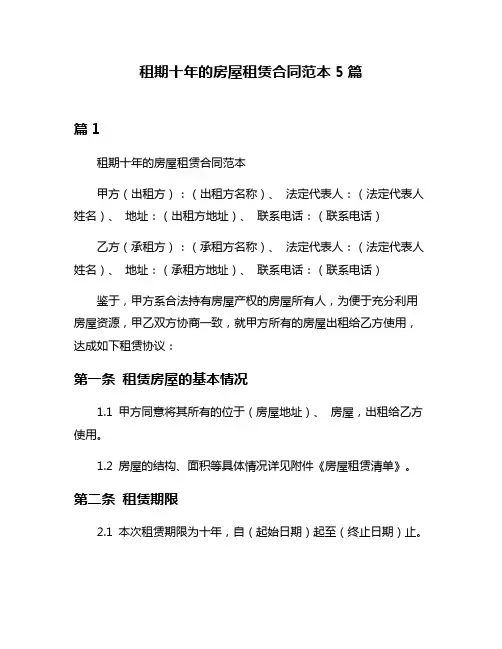 租期十年的房屋租赁合同范本 5 篇

篇 1

租期十年的房屋租赁合同范本

甲方（出租方）：（出租方名称）、 法定代表人：（法定代表人姓名）、 地址：（出租方地址）、 联系电话：（联系电话）

乙方（承租方）：（承租方名称）、 法定代表人：（法定代表人姓名）、 地址：（承租方地址）、 联系电话：（联系电话）

鉴于，甲方系合法持有房屋产权的房屋所有人，为便于充分利用房屋资源，甲乙双方协商一致，就甲方所有的房屋出租给乙方使用，达成如下租赁协议：

第一条 租赁房屋的基本情况

1.1 甲方同意将其所有的位于（房屋地址）、 房屋，出租给乙方使用。

1.2 房屋的结构、面积等具体情况详见附件《房屋租赁清单》。

第二条 租赁期限

2.1 本次租赁期限为十年，自（起始日期）起至（终止日期）止。